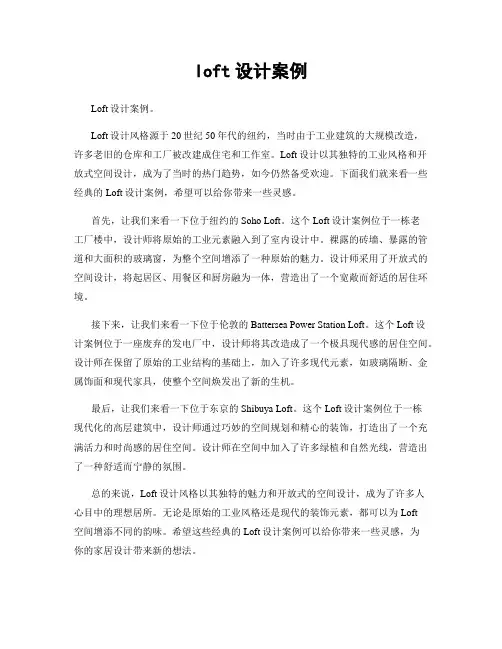 loft 设计案例

Loft 设计案例。

Loft 设计风格源于 20 世纪 50 年代的纽约，当时由于工业建筑的大规模改造，许多老旧的仓库和工厂被改建成住宅和工作室。Loft 设计以其独特的工业风格和开放式空间设计，成为了当时的热门趋势，如今仍然备受欢迎。下面我们就来看一些经典的 Loft 设计案例，希望可以给你带来一些灵感。

首先，让我们来看一下位于纽约的 Soho Loft。这个 Loft 设计案例位于一栋老工厂楼中，设计师将原始的工业元素融入到了室内设计中。裸露的砖墙、暴露的管道和大面积的玻璃窗，为整个空间增添了一种原始的魅力。设计师采用了开放式的空间设计，将起居区、用餐区和厨房融为一体，营造出了一个宽敞而舒适的居住环境。

接下来，让我们来看一下位于伦敦的 Battersea Power Station Loft。这个 Loft 设计案例位于一座废弃的发电厂中，设计师将其改造成了一个极具现代感的居住空间。设计师在保留了原始的工业结构的基础上，加入了许多现代元素，如玻璃隔断、金属饰面和现代家具，使整个空间焕发出了新的生机。

最后，让我们来看一下位于东京的 Shibuya Loft。这个 Loft 设计案例位于一栋现代化的高层建筑中，设计师通过巧妙的空间规划和精心的装饰，打造出了一个充满活力和时尚感的居住空间。设计师在空间中加入了许多绿植和自然光线，营造出了一种舒适而宁静的氛围。

总的来说，Loft 设计风格以其独特的魅力和开放式的空间设计，成为了许多人心目中的理想居所。无论是原始的工业风格还是现代的装饰元素，都可以为 Loft 空间增添不同的韵味。希望这些经典的 Loft 设计案例可以给你带来一些灵感，为你的家居设计带来新的想法。